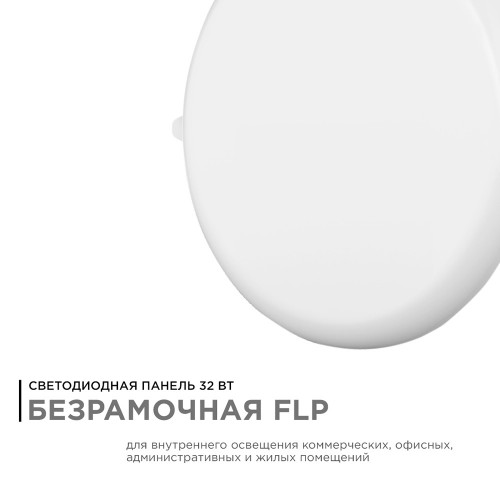 СВЕТОДИОДНАЯ ПАНЕЛЬ 32 ВТ
БЕЗРАМОЧНАЯ FLP

для внутреннего освещения коммерческих, офисных, административных и жилых помещений